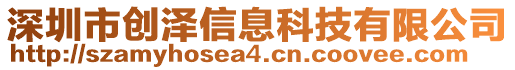 深圳市创泽信息科技有限公司
http://szamyhosea4.cn.coovee.com